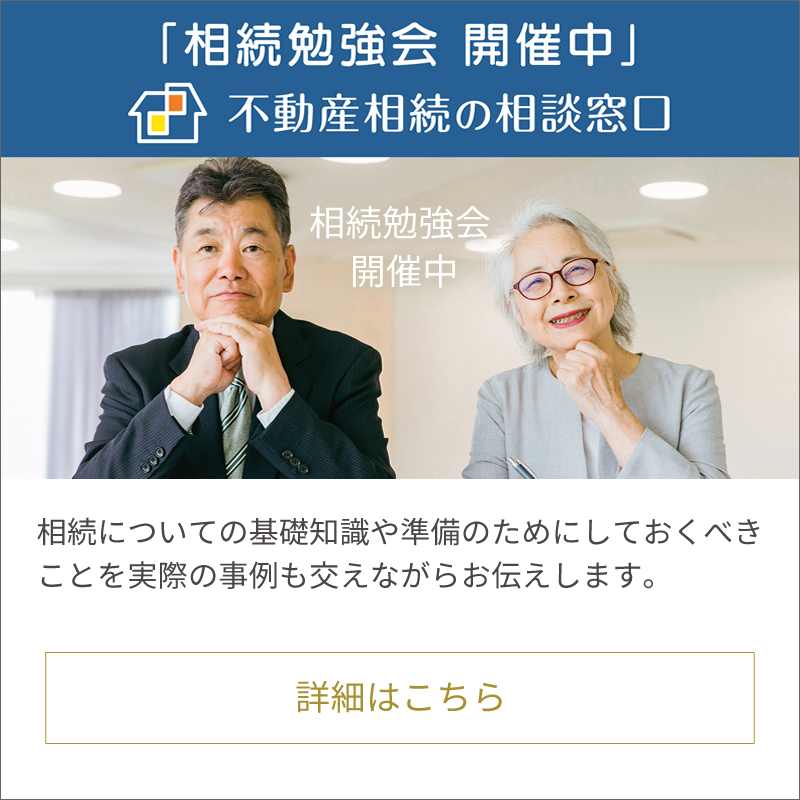 「相続勉強会 開催中」
不動産相続の相談窓口

相続勉強会
開催中

相続についての基礎知識や準備のためにしておくべきことを実際の事例も交えながらお伝えします。

詳細はこちら